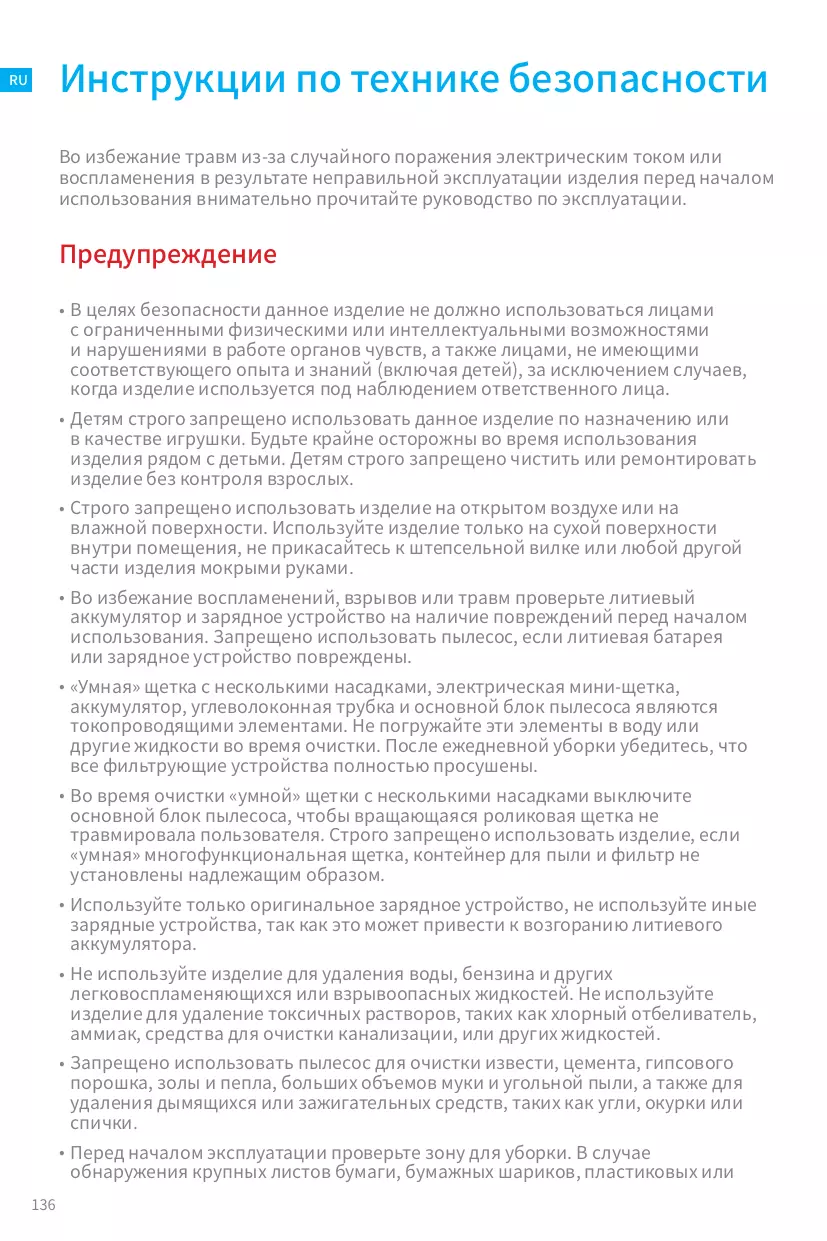 RU

Инструкции по технике безопасности

Во избежание травм из-за случайного поражения электрическим током или воспламенения в результате неправильной эксплуатации изделия перед началом использования внимательно прочитайте руководство по эксплуатации.

Предупреждение

• В целях безопасности данное изделие не должно использоваться лицами с ограниченными физическими или интеллектуальными возможностями и нарушениями в работе органов чувств, а также лицами, не имеющими соответствующего опыта и знаний (включая детей), за исключением случаев, когда изделие используется под наблюдением ответственного лица.

• Детям строго запрещено использовать данное изделие по назначению или в качестве игрушки. Будьте крайне осторожны во время использования изделия рядом с детьми. Детям строго запрещено чистить или ремонтировать изделие без контроля взрослых.

• Строго запрещено использовать изделие на открытом воздухе или на влажной поверхности. Используйте изделие только на сухой поверхности внутри помещения, не прикасайтесь к штепсельной вилке или любой другой части изделия мокрыми руками.

• Во избежание воспламенений, взрывов или травм проверьте литиевый аккумулятор и зарядное устройство на наличие повреждений перед началом использования. Запрещено использовать пылесос, если литиевая батарея или зарядное устройство повреждены.

• «Умная» щетка с несколькими насадками, электрическая мини-щетка, аккумулятор, углеволоконная трубка и основной блок пылесоса являются токопроводящими элементами. Не погружайте эти элементы в воду или другие жидкости во время очистки. После ежедневной уборки убедитесь, что все фильтрующие устройства полностью просушены.

• Во время очистки «умной» щетки с несколькими насадками выключите основной блок пылесоса, чтобы вращающаяся роликовая щетка не травмировала пользователя. Строго запрещено использовать изделие, если «умная» многофункциональная щетка, контейнер для пыли и фильтр не установлены надлежащим образом.

• Используйте только оригинальное зарядное устройство, не используйте иные зарядные устройства, так как это может привести к возгоранию литиевого аккумулятора.

• Не используйте изделие для удаления воды, бензина и других легковоспламеняющихся или взрывоопасных жидкостей. Не используйте изделие для удаление токсичных растворов, таких как хлорный отбеливатель, аммиак, средства для очистки канализации, или других жидкостей.

• Запрещено использовать пылесос для очистки извести, цемента, гипсового порошка, золы и пепла, больших объемов муки и угольной пыли, а также для удаления дымящихся или зажигательных средств, таких как угли, окурки или спички.

• Перед началом эксплуатации проверьте зону для уборки. В случае обнаружения крупных листов бумаги, бумажных шариков, пластиковых или

136